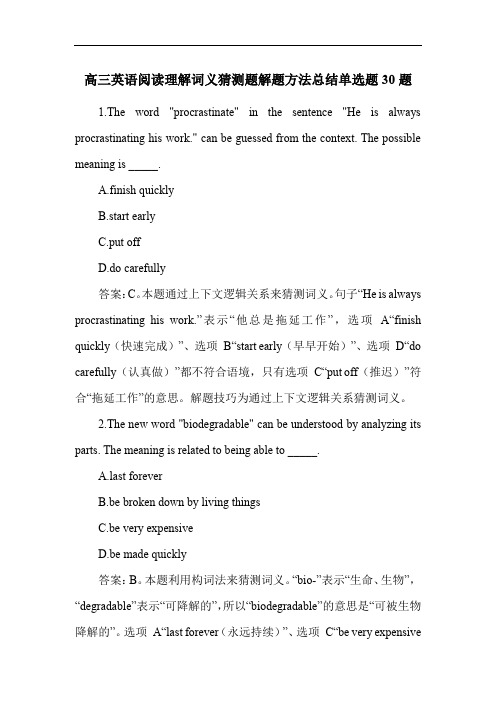 高三英语阅读理解词义猜测题解题方法总结单选题 30 题

1.The word "procrastinate" in the sentence "He is always procrastinating his work." can be guessed from the context. The possible meaning is _____.

A.finish quickly

B.start early

C.put off

D.do carefully

答案：C。本题通过上下文逻辑关系来猜测词义。句子“He is always procrastinating his work.”表示“他总是拖延工作”，选项 A“finish quickly（快速完成）”、选项 B“start early（早早开始）”、选项 D“do carefully（认真做）”都不符合语境，只有选项 C“put off（推迟）”符合“拖延工作”的意思。解题技巧为通过上下文逻辑关系猜测词义。

2.The new word "biodegradable" can be understood by analyzing its parts. The meaning is related to being able to _____.

A.last forever

B.be broken down by living things

C.be very expensive

D.be made quickly

答案：B。本题利用构词法来猜测词义。“bio-”表示“生命、生物”，“degradable”表示“可降解的”，所以“biodegradable”的意思是“可被生物降解的”。选项 A“last forever（永远持续）”、选项 C“be very expensive